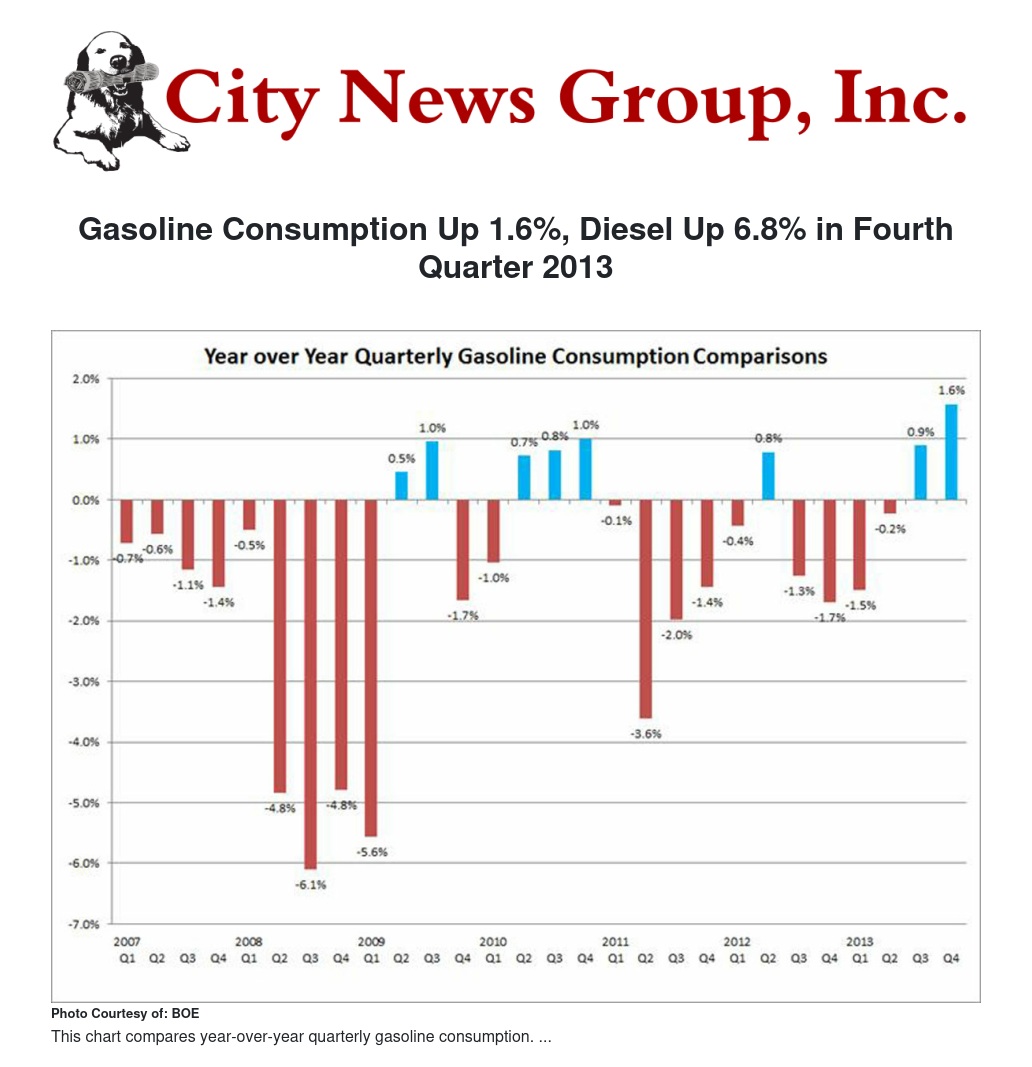 City News Group, Inc.

Gasoline Consumption Up 1.6%, Diesel Up 6.8% in Fourth Quarter 2013

Year over Year Quarterly Gasoline Consumption Comparisons

2.0%
1.0%
0.0%
-1.0%
-2.0%
-3.0%
-4.0%
-5.0%
-6.0%
-7.0%

-0.7% -0.6% -1.1% -1.4% -0.5% -4.8% -6.1% -4.8% -5.6% 0.5% 1.0% -1.7% -1.0% 0.7% 0.8% 1.0% -0.1% -3.6% -2.0% -1.4% -0.4% 0.8% -1.3% -1.7% -1.5% -0.2% 0.9% 1.6%

2007 2008 2009 2010 2011 2012 2013
Q1 Q2 Q3 Q4 Q1 Q2 Q3 Q4 Q1 Q2 Q3 Q4 Q1 Q2 Q3 Q4 Q1 Q2 Q3 Q4 Q1 Q2 Q3 Q4 Q1 Q2 Q3 Q4

Photo Courtesy of: BOE

This chart compares year-over-year quarterly gasoline consumption. ...